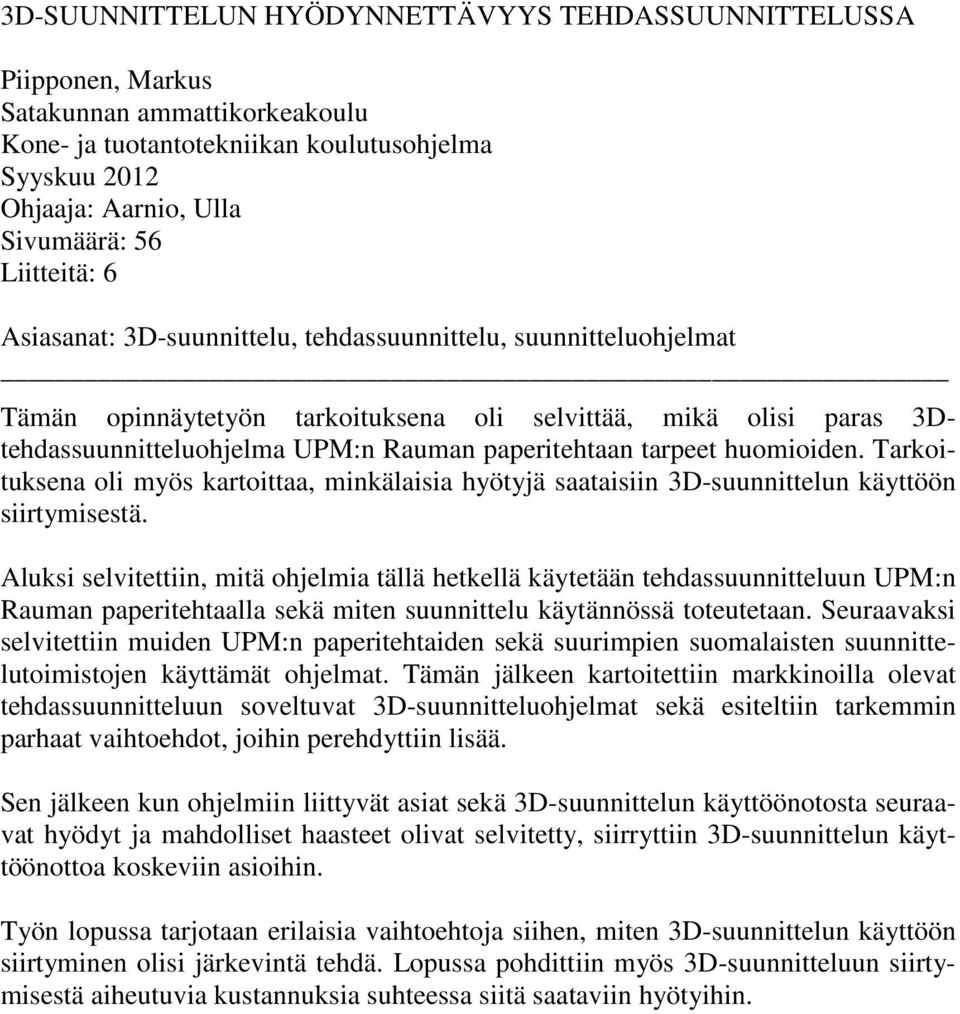 3D-SUUNNITTELUN HYÖDYNNETTÄVYYS TEHDASSUUNNITTELUSSA

Piipponen, Markus
Satakunnan ammattikorkeakoulu
Kone- ja tuotantotekniikan koulutusohjelma
Syyskuu 2012
Ohjaaja: Aarnio, Ulla
Sivumäärä: 56
Liitteitä: 6

Asiasanat: 3D-suunnittelu, tehdassuunnittelu, suunnitteluohjelmat

Tämän opinnäytetyön tarkoituksena oli selvittää, mikä olisi paras 3D-tehdassuunnitteluohjelma UPM:n Rauman paperitehtaan tarpeet huomioiden. Tarkoituksena oli myös kartoittaa, minkälaisia hyötyjä saataisiin 3D-suunnittelun käyttöön siirtymisestä.

Aluksi selvitettiin, mitä ohjelmia tällä hetkellä käytetään tehdassuunnitteluun UPM:n Rauman paperitehtaalla sekä miten suunnittelu käytännössä toteutetaan. Seuraavaksi selvitettiin muiden UPM:n paperitehtaiden sekä suurimpien suomalaisten suunnittelutoimistojen käyttämät ohjelmat. Tämän jälkeen kartoitettiin markkinoilla olevat tehdassuunnitteluun soveltuvat 3D-suunnitteluohjelmat sekä esiteltiin tarkemmin parhaat vaihtoehdot, joihin perehdyttiin lisää.

Sen jälkeen kun ohjelmiin liittyvät asiat sekä 3D-suunnittelun käyttöönotosta seuraavat hyödyt ja mahdolliset haasteet olivat selvitetty, siirryttiin 3D-suunnittelun käyttöönottoa koskeviin asioihin.

Työn lopussa tarjotaan erilaisia vaihtoehtoja siihen, miten 3D-suunnittelun käyttöön siirtyminen olisi järkevintä tehdä. Lopussa pohdittiin myös 3D-suunnitteluun siirtymisestä aiheutuvia kustannuksia suhteessa siitä saataviin hyötyihin.